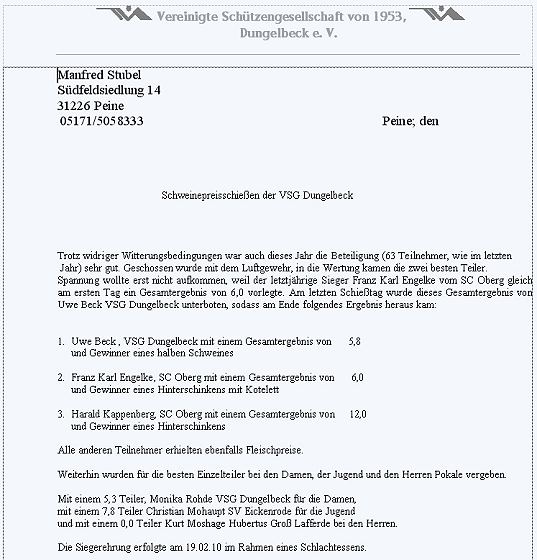 Vereinigte Schützengesellschaft von 1953, Dungelbeck e. V.

Manfred Stubel
Südfeldsiedlung 14
31226 Peine
05171/5058333

Peine; den

Schweinepreisschießen der VSG Dungelbeck

Trotz widriger Witterungsbedingungen war auch dieses Jahr die Beteiligung (63 Teilnehmer, wie im letzten Jahr) sehr gut. Geschossen wurde mit dem Luftgewehr, in die Wertung kamen die zwei besten Teiler. Spannung wollte erst nicht aufkommen, weil der letztjährige Sieger Franz Karl Engelke vom SC Oberg gleich am ersten Tag ein Gesamtergebnis von 6,0 vorlegte. Am letzten Schießtag wurde dieses Gesamtergebnis von Uwe Beck VSG Dungelbeck unterboten, sodass am Ende folgendes Ergebnis heraus kam:

1. Uwe Beck , VSG Dungelbeck mit einem Gesamtergebnis von 5,8 und Gewinner eines halben Schweines

2. Franz Karl Engelke, SC Oberg mit einem Gesamtergebnis von 6,0 und Gewinner eines Hinterschinkens mit Kotelett

3. Harald Kappenberg, SC Oberg mit einem Gesamtergebnis von 12,0 und Gewinner eines Hinterschinkens

Alle anderen Teilnehmer erhielten ebenfalls Fleischpreise.

Weiterhin wurden für die besten Einzelteiler bei den Damen, der Jugend und den Herren Pokale vergeben.

Mit einem 5,3 Teiler, Monika Rohde VSG Dungelbeck für die Damen,
mit einem 7,8 Teiler Christian Mohaupt SV Eickenrode für die Jugend
und mit einem 0,0 Teiler Kurt Moshage Hubertus Groß Lafferde bei den Herren.

Die Siegerehrung erfolgte am 19.02.10 im Rahmen eines Schlachtessens.